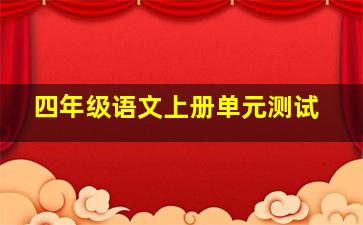 四年级语文上册单元测试